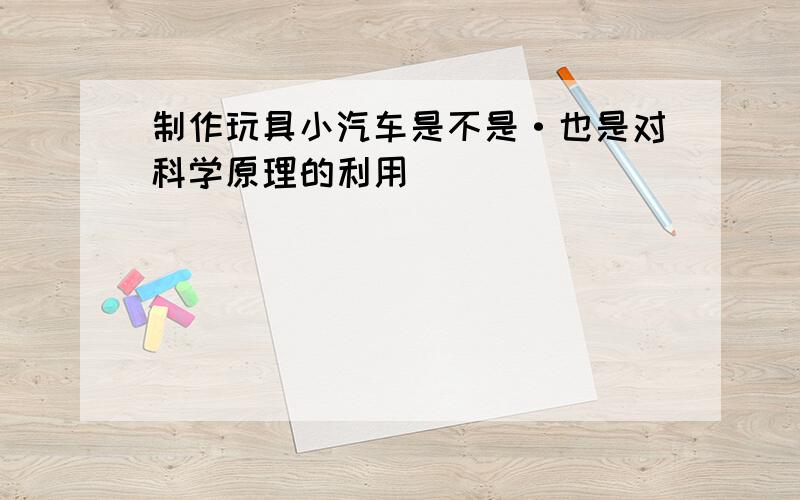 制作玩具小汽车是不是·也是对科学原理的利用